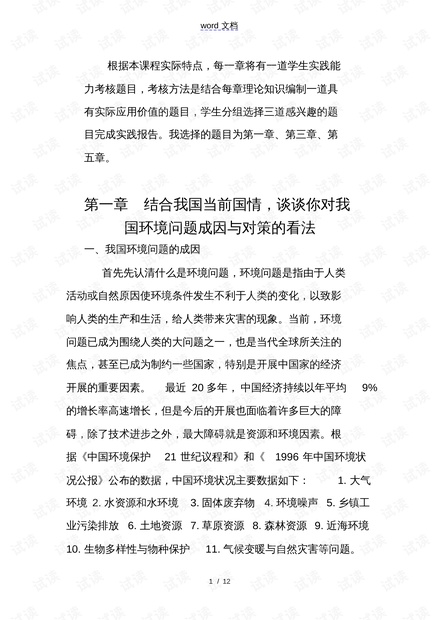 word 文档

根据本课程实际特点，每一章将有一道学生实践能力考核题目，考核方法是结合每章理论知识编制一道具有实际应用价值的题目，学生分组选择三道感兴趣的题目完成实践报告。我选择的题目为第一章、第三章、第五章。

第一章　结合我国当前国情，谈谈你对我国环境问题成因与对策的看法

一、我国环境问题的成因

首先先认清什么是环境问题，环境问题是指由于人类活动或自然原因使环境条件发生不利于人类的变化，以致影响人类的生产和生活，给人类带来灾害的现象。当前，环境问题已成为围绕人类的大问题之一，也是当代全球所关注的焦点，甚至已成为制约一些国家，特别是开展中国家的经济开展的重要因素。　最近 20 多年，中国经济持续以年平均 9% 的增长率高速增长，但是今后的开展也面临着许多巨大的障碍，除了技术进步之外，最大障碍就是资源和环境因素。根据《中国环境保护 21 世纪议程和》和《 1996 年中国环境状况公报》公布的数据，中国环境状况主要数据如下： 1. 大气环境 2. 水资源和水环境 3. 固体废弃物 4. 环境噪声 5. 乡镇工业污染排放 6. 土地资源 7. 草原资源 8. 森林资源 9. 近海环境 10. 生物多样性与物种保护 11. 气候变暖与自然灾害等问题。

1 / 12

试读